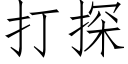 打探